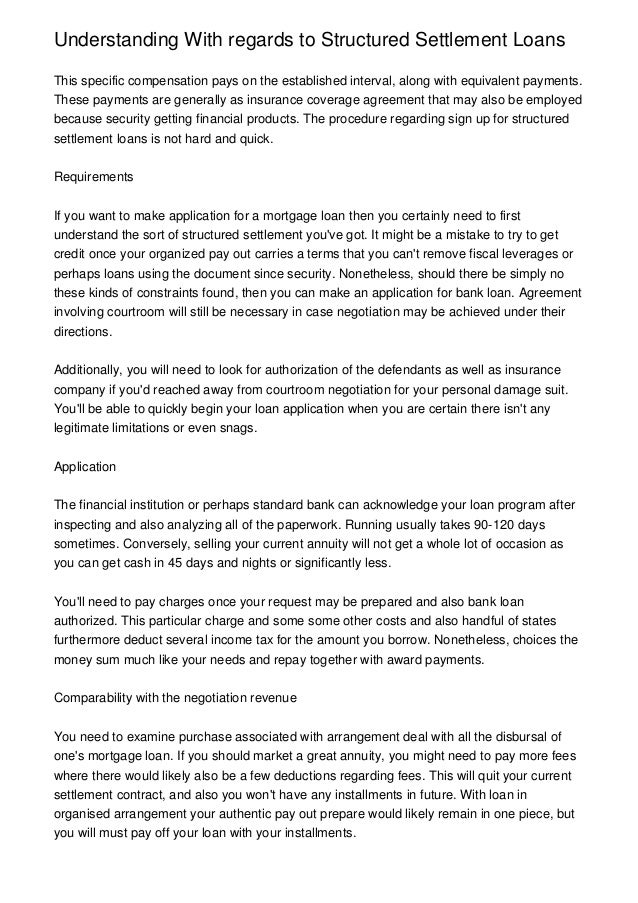 Understanding With regards to Structured Settlement Loans

This specific compensation pays on the established interval, along with equivalent payments. These payments are generally as insurance coverage agreement that may also be employed because security getting financial products. The procedure regarding sign up for structured settlement loans is not hard and quick.

Requirements

If you want to make application for a mortgage loan then you certainly need to first understand the sort of structured settlement you've got. It might be a mistake to try to get credit once your organized pay out carries a terms that you can't remove fiscal leverages or perhaps loans using the document since security. Nonetheless, should there be simply no these kinds of constraints found, then you can make an application for bank loan. Agreement involving courtroom will still be necessary in case negotiation may be achieved under their directions.

Additionally, you will need to look for authorization of the defendants as well as insurance company if you'd reached away from courtroom negotiation for your personal damage suit. You'll be able to quickly begin your loan application when you are certain there isn't any legitimate limitations or even snags.

Application

The financial institution or perhaps standard bank can acknowledge your loan program after inspecting and also analyzing all of the paperwork. Running usually takes 90-120 days sometimes. Conversely, selling your current annuity will not get a whole lot of occasion as you can get cash in 45 days and nights or significantly less.

You'll need to pay charges once your request may be prepared and also bank loan authorized. This particular charge and some some other costs and also handful of states furthermore deduct several income tax for the amount you borrow. Nonetheless, choices the money sum much like your needs and repay together with award payments.

Comparability with the negotiation revenue

You need to examine purchase associated with arrangement deal with all the disbursal of one's mortgage loan. If you should market a great annuity, you might need to pay more fees where there would likely also be a few deductions regarding fees. This will quit your current settlement contract, and also you won't have any installments in future. With loan in organised arrangement your authentic pay out prepare would likely remain in one piece, but you will must pay off your loan with your installments.